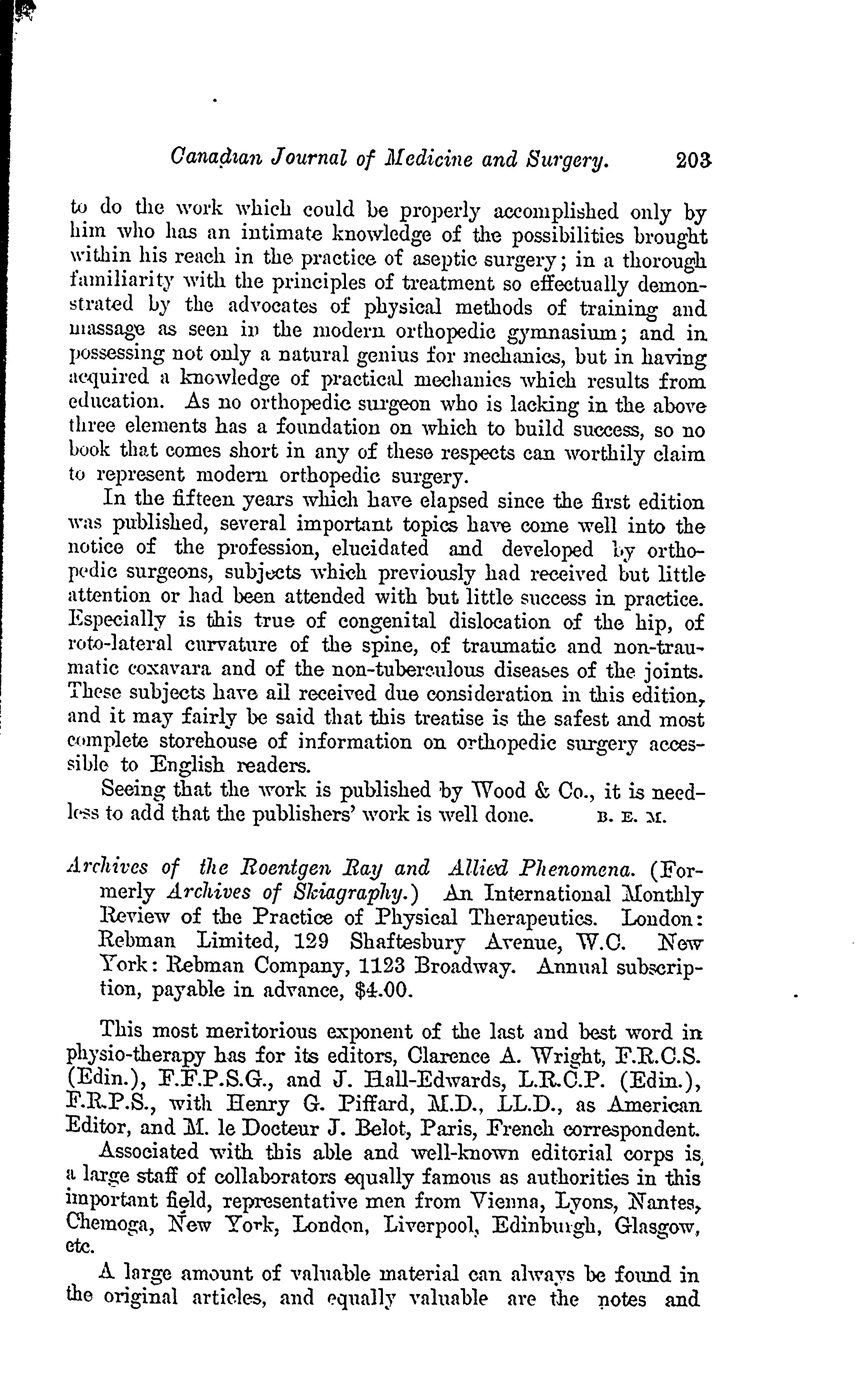 Canadian Journal of Medicine and Surgery. 203

to do the work which could be properly accomplished only by him who has an intimate knowledge of the possibilities brought within his reach in the practice of aseptic surgery; in a thorough familiarity with the principles of treatment so effectually demonstrated by the advocates of physical methods of training and massage as seen in the modern orthopedic gymnasium; and in possessing not only a natural genius for mechanics, but in having acquired a knowledge of practical mechanics which results from education. As no orthopedic surgeon who is lacking in the above three elements has a foundation on which to build success, so no book that comes short in any of these respects can worthily claim to represent modern orthopedic surgery.

In the fifteen years which have elapsed since the first edition was published, several important topics have come well into the notice of the profession, elucidated and developed by orthopedic surgeons, subjects which previously had received but little attention or had been attended with but little success in practice. Especially is this true of congenital dislocation of the hip, of roto-lateral curvature of the spine, of traumatic and non-traumatic coxavara and of the non-tuberculous diseases of the joints. These subjects have all received due consideration in this edition, and it may fairly be said that this treatise is the safest and most complete storehouse of information on orthopedic surgery accessible to English readers.

Seeing that the work is published by Wood & Co., it is needless to add that the publishers' work is well done. B. E. M.

Archives of the Roentgen Ray and Allied Phenomena. (Formerly Archives of Skiagraphy.) An International Monthly Review of the Practice of Physical Therapeutics. London: Rebman Limited, 129 Shaftesbury Avenue, W.C. New York: Rebman Company, 1123 Broadway. Annual subscription, payable in advance, $4.00.

This most meritorious exponent of the last and best word in physio-therapy has for its editors, Clarence A. Wright, F.R.C.S. (Edin.), F.F.P.S.G., and J. Hall-Edwards, L.R.C.P. (Edin.), F.R.P.S., with Henry G. Piffard, M.D., LL.D., as American Editor, and M. le Docteur J. Belot, Paris, French correspondent.

Associated with this able and well-known editorial corps is a large staff of collaborators equally famous as authorities in this important field, representative men from Vienna, Lyons, Nantes, Chemoga, New York, London, Liverpool, Edinburgh, Glasgow, etc.

A large amount of valuable material can always be found in the original articles, and equally valuable are the notes and